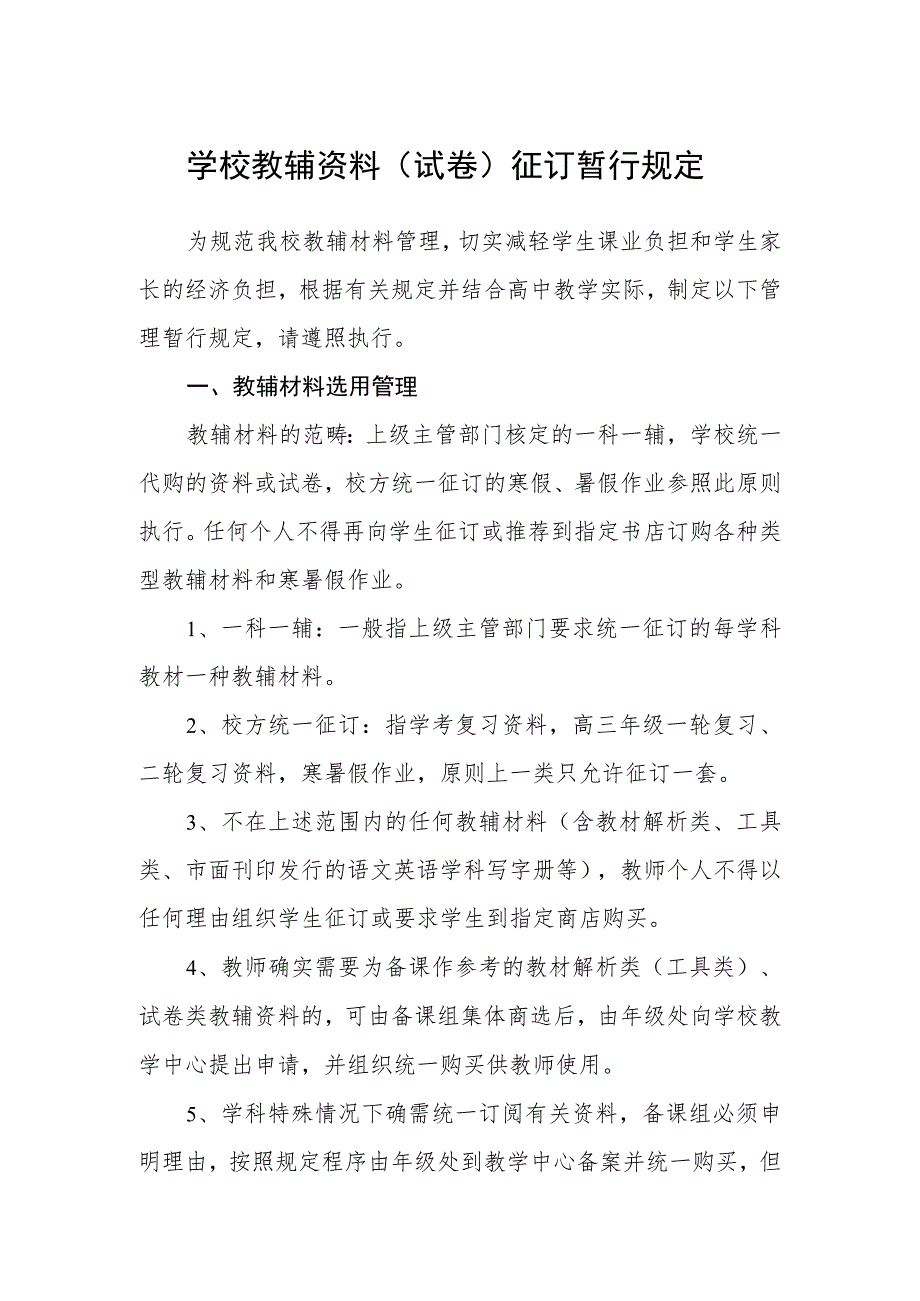 学校教辅资料（试卷）征订暂行规定

为规范我校教辅材料管理，切实减轻学生课业负担和学生家长的经济负担，根据有关规定并结合高中教学实际，制定以下管理暂行规定，请遵照执行。

一、教辅材料选用管理

教辅材料的范畴：上级主管部门核定的一科一辅，学校统一代购的资料或试卷，校方统一征订的寒假、暑假作业参照此原则执行。任何个人不得再向学生征订或推荐到指定书店订购各种类型教辅材料和寒暑假作业。

1、一科一辅：一般指上级主管部门要求统一征订的每学科教材一种教辅材料。

2、校方统一征订：指学考复习资料，高三年级一轮复习、二轮复习资料，寒暑假作业，原则上一类只允许征订一套。

3、不在上述范围内的任何教辅材料（含教材解析类、工具类、市面刊印发行的语文英语学科写字册等），教师个人不得以任何理由组织学生征订或要求学生到指定商店购买。

4、教师确实需要为备课作参考的教材解析类（工具类）、试卷类教辅资料的，可由备课组集体商选后，由年级处向学校教学中心提出申请，并组织统一购买供教师使用。

5、学科特殊情况下确需统一订阅有关资料，备课组必须申明理由，按照规定程序由年级处到教学中心备案并统一购买，但